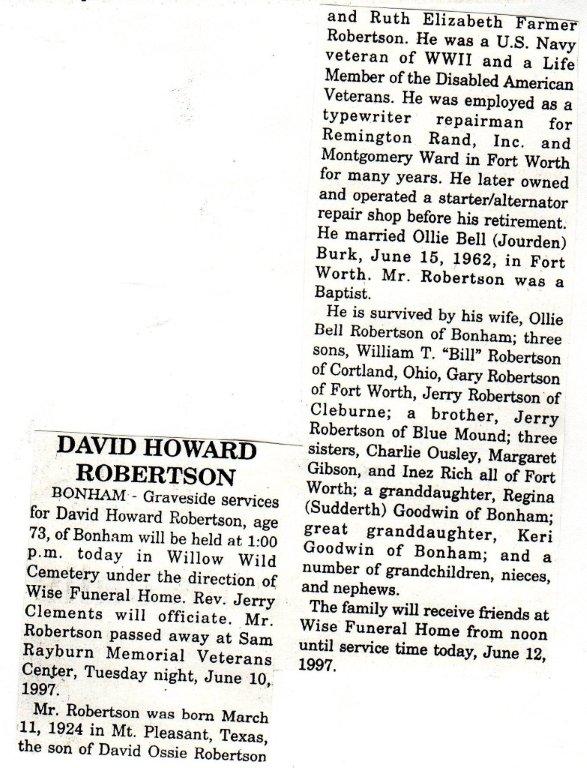 DAVID HOWARD ROBERTSON

BONHAM - Graveside services for David Howard Robertson, age 73, of Bonham will be held at 1:00 p.m. today in Willow Wild Cemetery under the direction of Wise Funeral Home. Rev. Jerry Clements will officiate. Mr. Robertson passed away at Sam Rayburn Memorial Veterans Center, Tuesday night, June 10, 1997.

Mr. Robertson was born March 11, 1924 in Mt. Pleasant, Texas, the son of David Ossie Robertson and Ruth Elizabeth Farmer Robertson. He was a U.S. Navy veteran of WWII and a Life Member of the Disabled American Veterans. He was employed as a typewriter repairman for Remington Rand, Inc. and Montgomery Ward in Fort Worth for many years. He later owned and operated a starter/alternator repair shop before his retirement. He married Ollie Bell (Jourden) Burk, June 15, 1962, in Fort Worth. Mr. Robertson was a Baptist.

He is survived by his wife, Ollie Bell Robertson of Bonham; three sons, William T. "Bill" Robertson of Cortland, Ohio, Gary Robertson of Fort Worth, Jerry Robertson of Cleburne; a brother, Jerry Robertson of Blue Mound; three sisters, Charlie Ousley, Margaret Gibson, and Inez Rich all of Fort Worth; a granddaughter, Regina (Sudderth) Goodwin of Bonham; great granddaughter, Keri Goodwin of Bonham; and a number of grandchildren, nieces, and nephews.

The family will receive friends at Wise Funeral Home from noon until service time today, June 12, 1997.